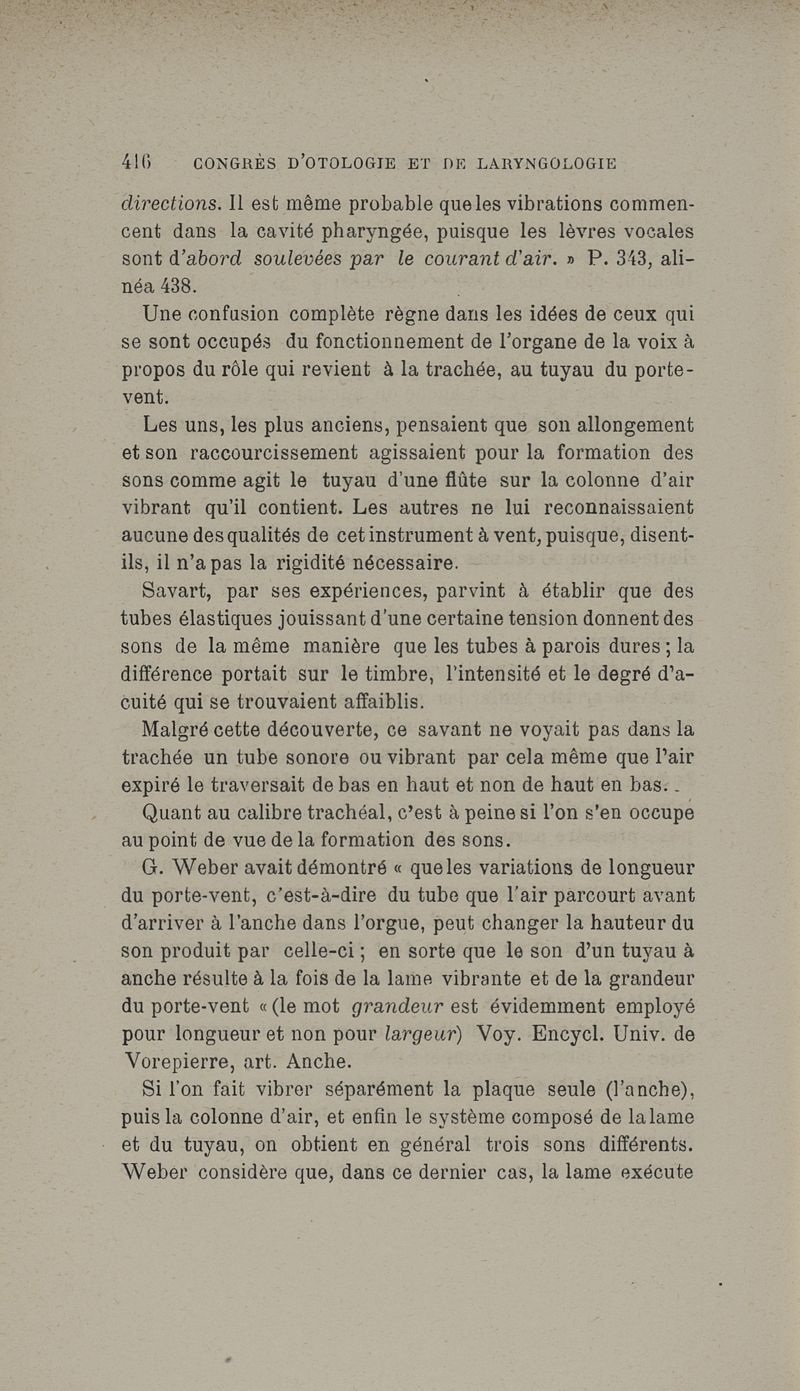 416 CONGRÈS D'OTOLOGIE ET DE LARYNGOLOGIE

directions. Il est même probable que les vibrations commencent dans la cavité pharyngée, puisque les lèvres vocales sont d'abord soulevées par le courant d'air. » P. 343, alinéa 438.

Une confusion complète règne dans les idées de ceux qui se sont occupés du fonctionnement de l'organe de la voix à propos du rôle qui revient à la trachée, au tuyau du porte-vent.

Les uns, les plus anciens, pensaient que son allongement et son raccourcissement agissaient pour la formation des sons comme agit le tuyau d'une flûte sur la colonne d'air vibrant qu'il contient. Les autres ne lui reconnaissaient aucune des qualités de cet instrument à vent, puisque, disent-ils, il n'a pas la rigidité nécessaire.

Savart, par ses expériences, parvint à établir que des tubes élastiques jouissant d'une certaine tension donnent des sons de la même manière que les tubes à parois dures ; la différence portait sur le timbre, l'intensité et le degré d'acuité qui se trouvaient affaiblis.

Malgré cette découverte, ce savant ne voyait pas dans la trachée un tube sonore ou vibrant par cela même que l'air expiré le traversait de bas en haut et non de haut en bas.

Quant au calibre trachéal, c'est à peine si l'on s'en occupe au point de vue de la formation des sons.

G. Weber avait démontré « que les variations de longueur du porte-vent, c'est-à-dire du tube que l'air parcourt avant d'arriver à l'anche dans l'orgue, peut changer la hauteur du son produit par celle-ci ; en sorte que le son d'un tuyau à anche résulte à la fois de la lame vibrante et de la grandeur du porte-vent « (le mot grandeur est évidemment employé pour longueur et non pour largeur) Voy. Encycl. Univ. de Vorepierre, art. Anche.

Si l'on fait vibrer séparément la plaque seule (l'anche), puis la colonne d'air, et enfin le système composé de la lame et du tuyau, on obtient en général trois sons différents. Weber considère que, dans ce dernier cas, la lame exécute